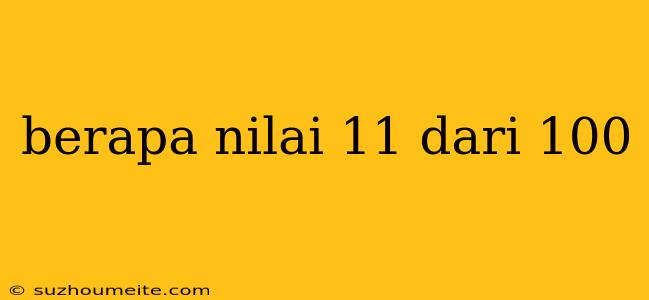 berapa nilai 11 dari 100

© suzhoumeite.com